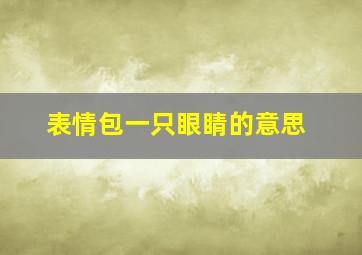 表情包一只眼睛的意思